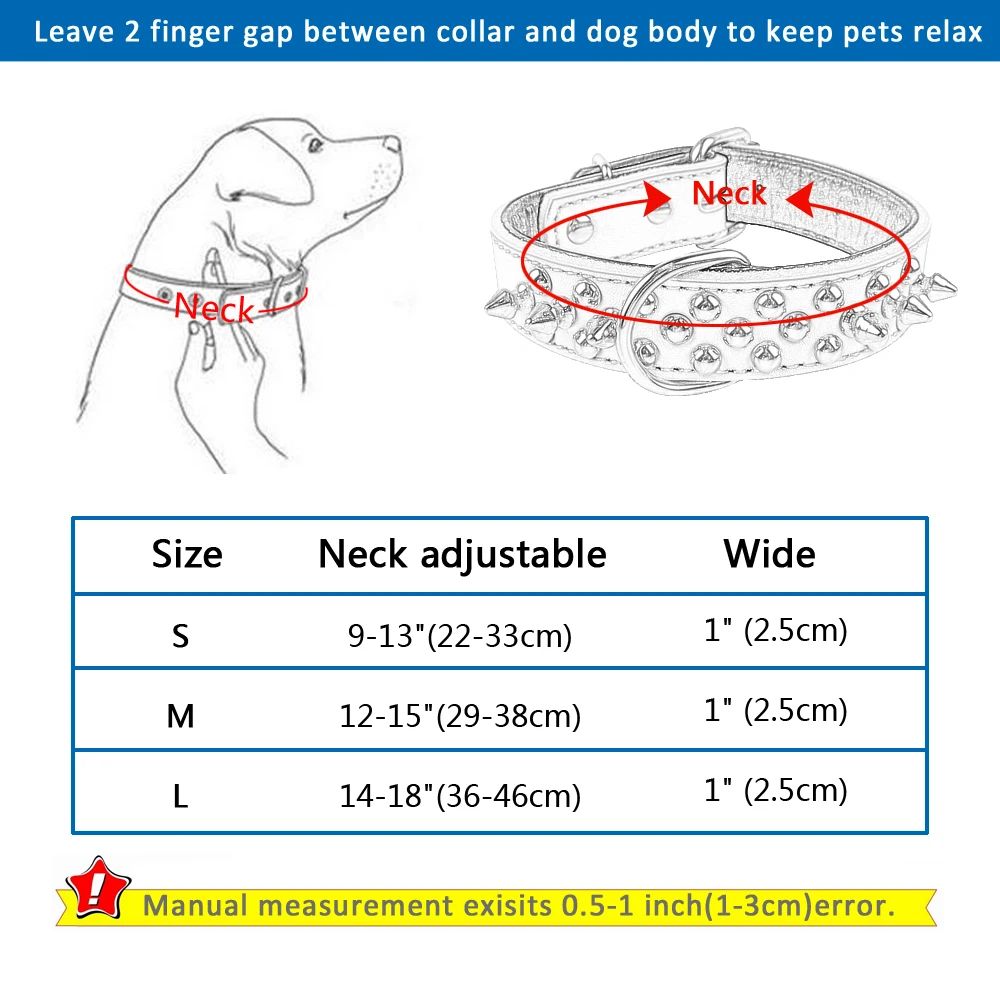 Leave 2 finger gap between collar and dog body to keep pets relax

Neck

Neck

| Size | Neck adjustable | Wide |
|---|---|---|
| S | 9-13"(22-33cm) | 1" (2.5cm) |
| M | 12-15"(29-38cm) | 1" (2.5cm) |
| L | 14-18"(36-46cm) | 1" (2.5cm) |

!

Manual measurement exisits 0.5-1 inch(1-3cm)error.